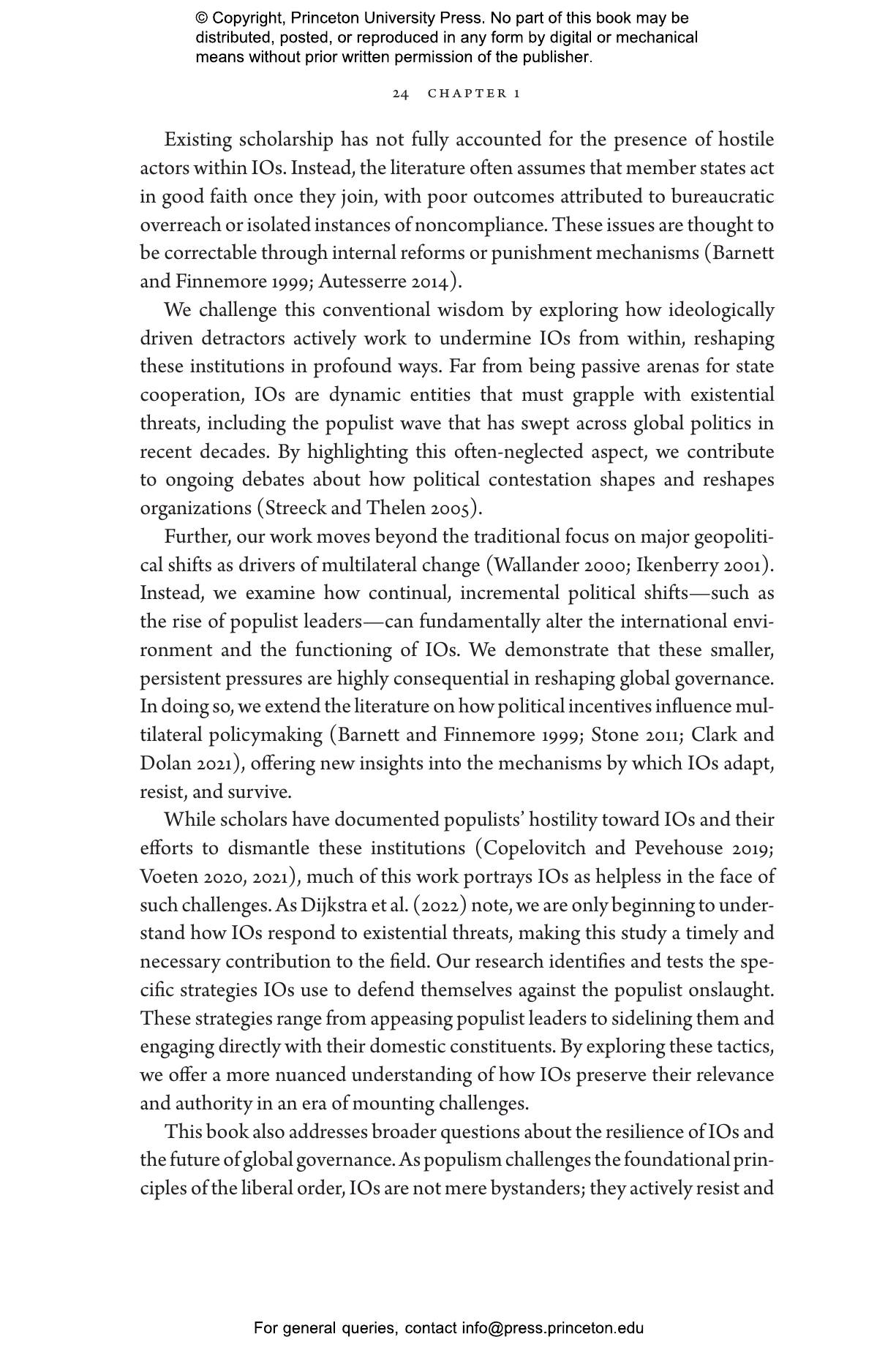 © Copyright, Princeton University Press. No part of this book may be distributed, posted, or reproduced in any form by digital or mechanical means without prior written permission of the publisher.

24 CHAPTER 1

Existing scholarship has not fully accounted for the presence of hostile actors within IOs. Instead, the literature often assumes that member states act in good faith once they join, with poor outcomes attributed to bureaucratic overreach or isolated instances of noncompliance. These issues are thought to be correctable through internal reforms or punishment mechanisms (Barnett and Finnemore 1999; Autesserre 2014).

We challenge this conventional wisdom by exploring how ideologically driven detractors actively work to undermine IOs from within, reshaping these institutions in profound ways. Far from being passive arenas for state cooperation, IOs are dynamic entities that must grapple with existential threats, including the populist wave that has swept across global politics in recent decades. By highlighting this often-neglected aspect, we contribute to ongoing debates about how political contestation shapes and reshapes organizations (Streeck and Thelen 2005).

Further, our work moves beyond the traditional focus on major geopolitical shifts as drivers of multilateral change (Wallander 2000; Ikenberry 2001). Instead, we examine how continual, incremental political shifts—such as the rise of populist leaders—can fundamentally alter the international environment and the functioning of IOs. We demonstrate that these smaller, persistent pressures are highly consequential in reshaping global governance. In doing so, we extend the literature on how political incentives influence multilateral policymaking (Barnett and Finnemore 1999; Stone 2011; Clark and Dolan 2021), offering new insights into the mechanisms by which IOs adapt, resist, and survive.

While scholars have documented populists' hostility toward IOs and their efforts to dismantle these institutions (Copelovitch and Pevehouse 2019; Voeten 2020, 2021), much of this work portrays IOs as helpless in the face of such challenges. As Dijkstra et al. (2022) note, we are only beginning to understand how IOs respond to existential threats, making this study a timely and necessary contribution to the field. Our research identifies and tests the specific strategies IOs use to defend themselves against the populist onslaught. These strategies range from appeasing populist leaders to sidelining them and engaging directly with their domestic constituents. By exploring these tactics, we offer a more nuanced understanding of how IOs preserve their relevance and authority in an era of mounting challenges.

This book also addresses broader questions about the resilience of IOs and the future of global governance. As populism challenges the foundational principles of the liberal order, IOs are not mere bystanders; they actively resist and

For general queries, contact info@press.princeton.edu